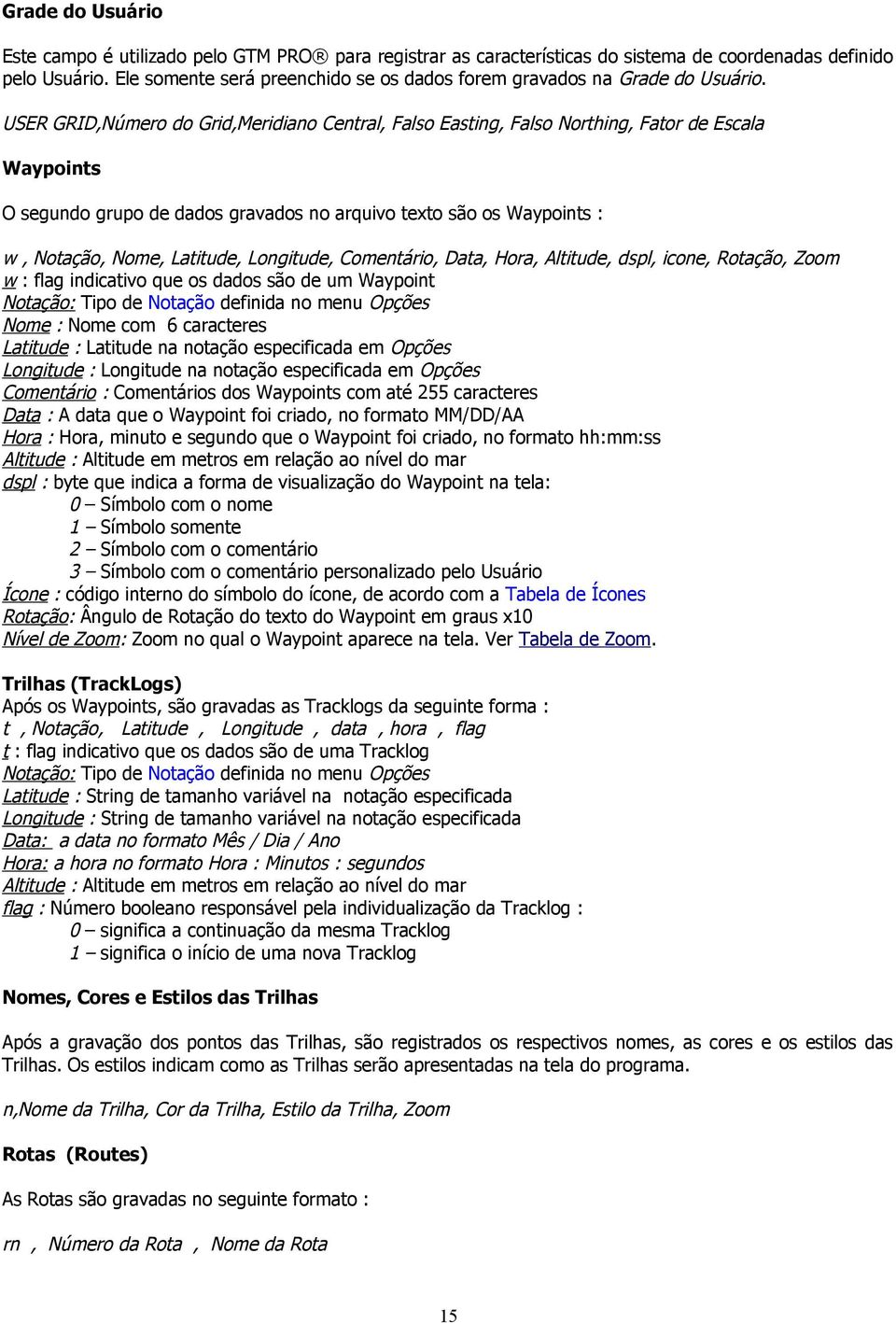 Grade do Usuário

Este campo é utilizado pelo GTM PRO® para registrar as características do sistema de coordenadas definido pelo Usuário. Ele somente será preenchido se os dados forem gravados na Grade do Usuário.

USER GRID,Número do Grid,Meridiano Central, Falso Easting, Falso Northing, Fator de Escala

Waypoints

O segundo grupo de dados gravados no arquivo texto são os Waypoints :

w , Notação, Nome, Latitude, Longitude, Comentário, Data, Hora, Altitude, dspl, icone, Rotação, Zoom
w : flag indicativo que os dados são de um Waypoint
Notação: Tipo de Notação definida no menu Opções
Nome : Nome com 6 caracteres
Latitude : Latitude na notação especificada em Opções
Longitude : Longitude na notação especificada em Opções
Comentário : Comentários dos Waypoints com até 255 caracteres
Data : A data que o Waypoint foi criado, no formato MM/DD/AA
Hora : Hora, minuto e segundo que o Waypoint foi criado, no formato hh:mm:ss
Altitude : Altitude em metros em relação ao nível do mar
dspl : byte que indica a forma de visualização do Waypoint na tela:
0 – Símbolo com o nome
1 – Símbolo somente
2 – Símbolo com o comentário
3 – Símbolo com o comentário personalizado pelo Usuário
Ícone : código interno do símbolo do ícone, de acordo com a Tabela de Ícones
Rotação: Ângulo de Rotação do texto do Waypoint em graus x10
Nível de Zoom: Zoom no qual o Waypoint aparece na tela. Ver Tabela de Zoom.

Trilhas (TrackLogs)
Após os Waypoints, são gravadas as Tracklogs da seguinte forma :
t , Notação, Latitude , Longitude , data , hora , flag
t : flag indicativo que os dados são de uma Tracklog
Notação: Tipo de Notação definida no menu Opções
Latitude : String de tamanho variável na notação especificada
Longitude : String de tamanho variável na notação especificada
Data: a data no formato Mês / Dia / Ano
Hora: a hora no formato Hora : Minutos : segundos
Altitude : Altitude em metros em relação ao nível do mar
flag : Número booleano responsável pela individualização da Tracklog :
0 – significa a continuação da mesma Tracklog
1 – significa o início de uma nova Tracklog

Nomes, Cores e Estilos das Trilhas

Após a gravação dos pontos das Trilhas, são registrados os respectivos nomes, as cores e os estilos das Trilhas. Os estilos indicam como as Trilhas serão apresentadas na tela do programa.

n,Nome da Trilha, Cor da Trilha, Estilo da Trilha, Zoom

Rotas (Routes)

As Rotas são gravadas no seguinte formato :

rn , Número da Rota , Nome da Rota

15